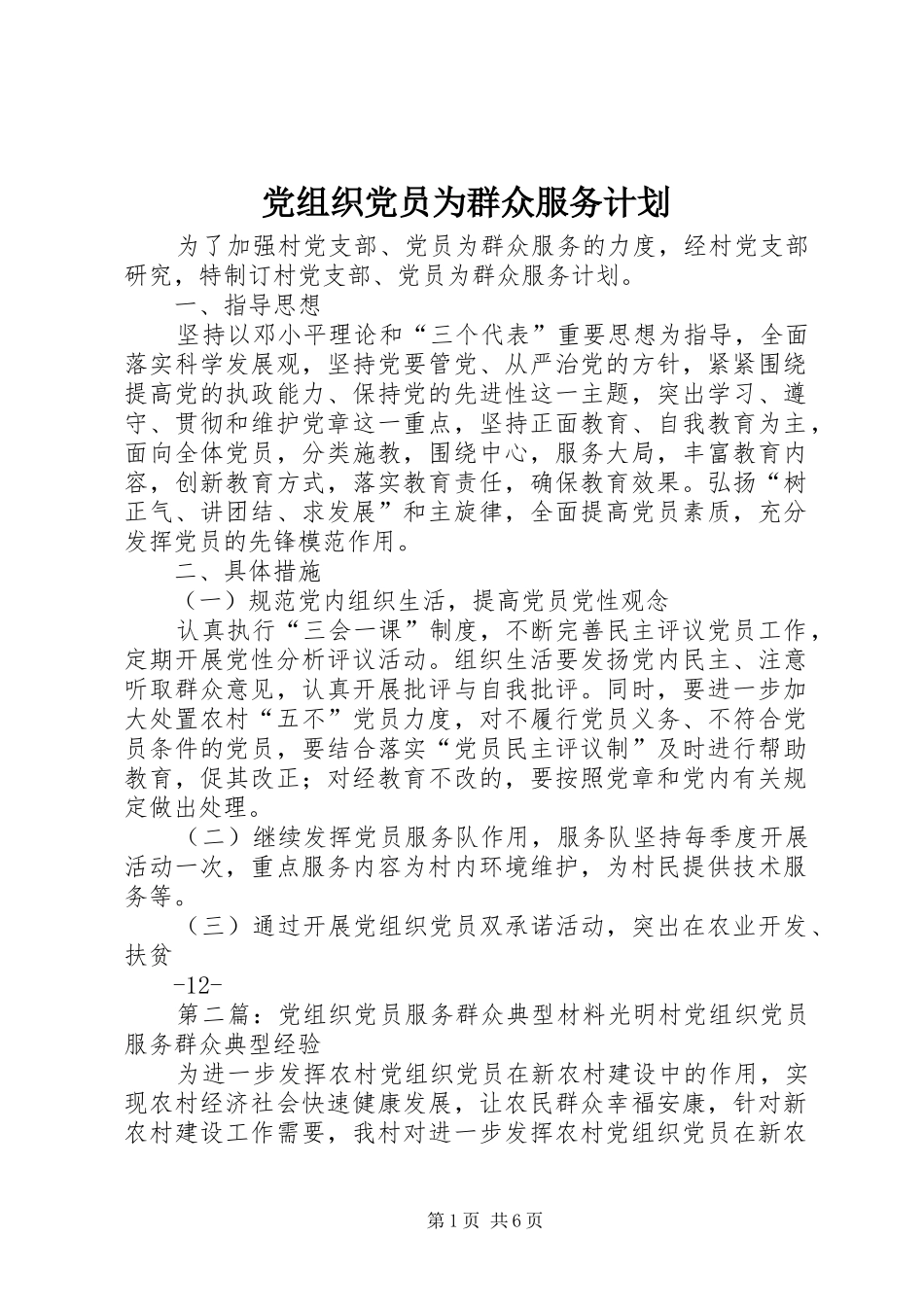 党组织党员为群众服务计划

为了加强村党支部、党员为群众服务的力度，经村党支部研究，特制订村党支部、党员为群众服务计划。

一、指导思想

坚持以邓小平理论和“三个代表”重要思想为指导，全面落实科学发展观，坚持党要管党、从严治党的方针，紧紧围绕提高党的执政能力、保持党的先进性这一主题，突出学习、遵守、贯彻和维护党章这一重点，坚持正面教育、自我教育为主，面向全体党员，分类施教，围绕中心，服务大局，丰富教育内容，创新教育方式，落实教育责任，确保教育效果。弘扬“树正气、讲团结、求发展”和主旋律，全面提高党员素质，充分发挥党员的先锋模范作用。

二、具体措施

（一）规范党内组织生活，提高党员党性观念

认真执行“三会一课”制度，不断完善民主评议党员工作，定期开展党性分析评议活动。组织生活要发扬党内民主、注意听取群众意见，认真开展批评与自我批评。同时，要进一步加大处置农村“五不”党员力度，对不履行党员义务、不符合党员条件的党员，要结合落实“党员民主评议制”及时进行帮助教育，促其改正；对经教育不改的，要按照党章和党内有关规定做出处理。

（二）继续发挥党员服务队作用，服务队坚持每季度开展活动一次，重点服务内容为村内环境维护，为村民提供技术服务等。

（三）通过开展党组织党员双承诺活动，突出在农业开发、扶贫

-12-

第二篇：党组织党员服务群众典型材料光明村党组织党员服务群众典型经验

为进一步发挥农村党组织党员在新农村建设中的作用，实现农村经济社会快速健康发展，让农民群众幸福安康，针对新农村建设工作需要，我村对进一步发挥农村党组织党员在新农

第1页 共6页